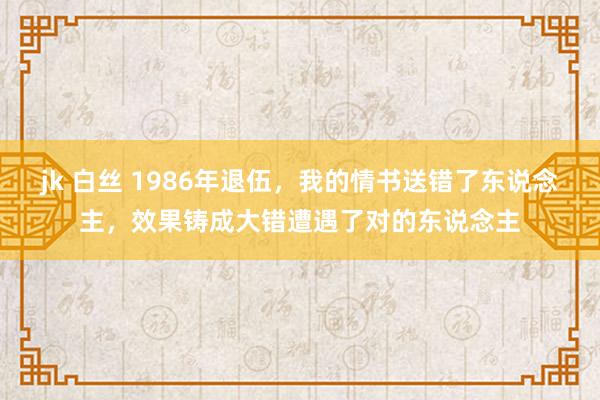 jk 白丝 1986年退伍，我的情书送错了东说念主，效果铸成大错遭遇了对的东说念主